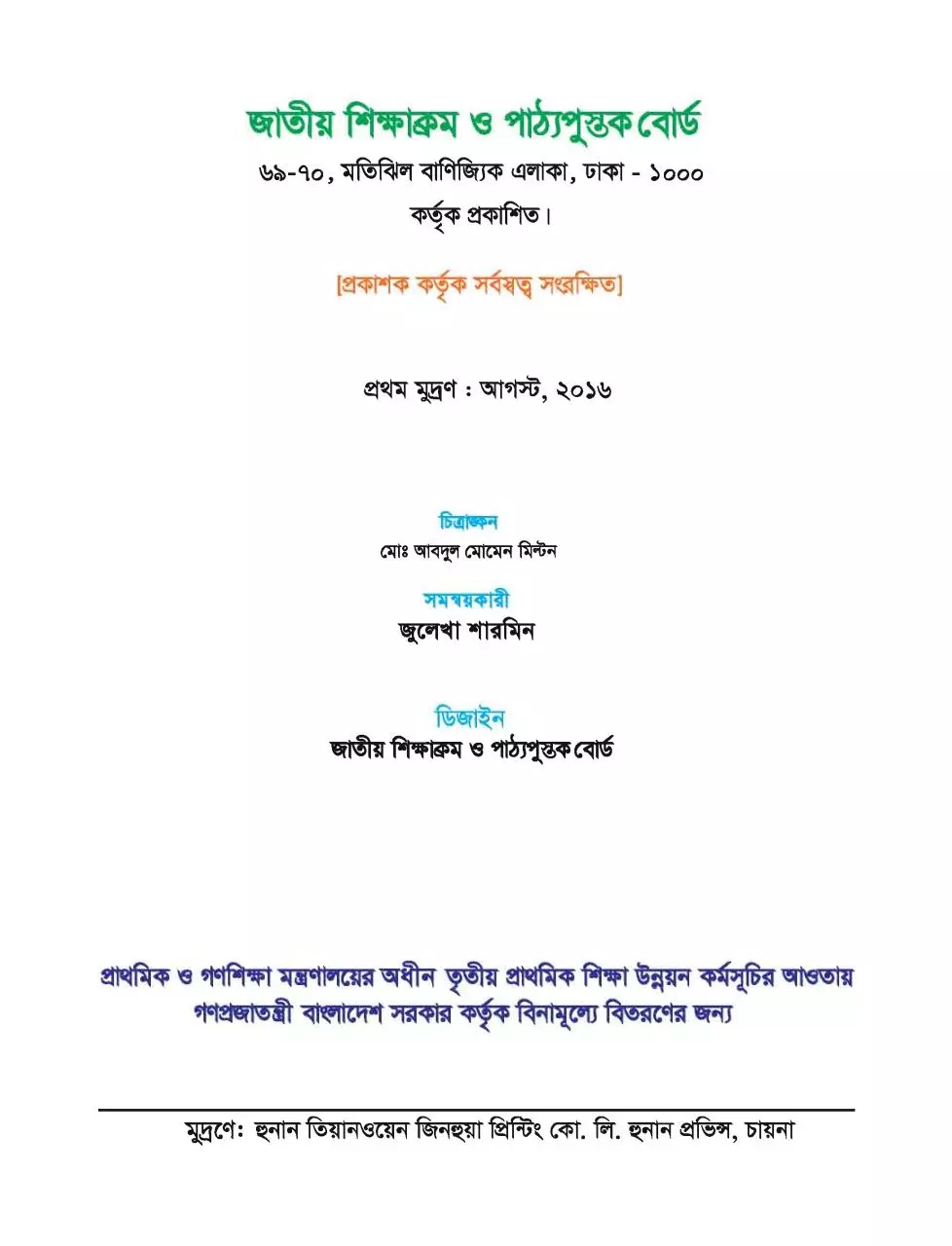 জাতীয় শিক্ষাক্রম ও পাঠ্যপুস্তক বোর্ড
৬৯-৭০, মতিঝিল বাণিজ্যিক এলাকা, ঢাকা - ১০০০
কর্তৃক প্রকাশিত।

[প্রকাশক কর্তৃক সর্বস্বত্ব সংরক্ষিত]

প্রথম মুদ্রণ : আগস্ট, ২০১৬

চিত্রাঙ্কন
মোঃ আবদুল মোমেন মিল্টন

সমন্বয়কারী
জুলেখা শারমিন

ডিজাইন
জাতীয় শিক্ষাক্রম ও পাঠ্যপুস্তক বোর্ড

প্রাথমিক ও গণশিক্ষা মন্ত্রণালয়ের অধীন তৃতীয় প্রাথমিক শিক্ষা উন্নয়ন কর্মসূচির আওতায় গণপ্রজাতন্ত্রী বাংলাদেশ সরকার কর্তৃক বিনামূল্যে বিতরণের জন্য

মুদ্রণে: হুনান তিয়ানওয়েন জিনহুয়া প্রিন্টিং কো. লি. হুনান প্রভিন্স, চায়না